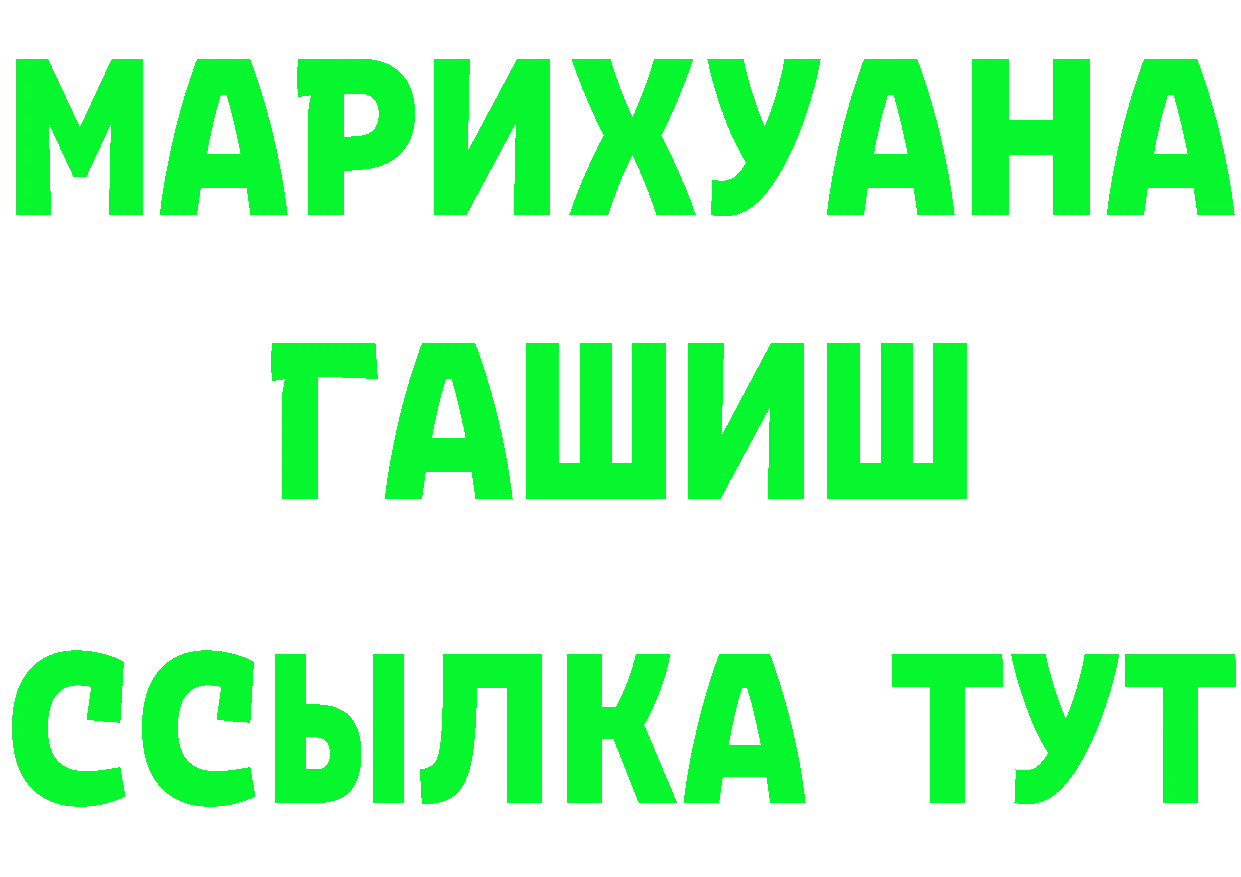 МАРИХУАНА
ГАШИШ
ССЫЛКА ТУТ